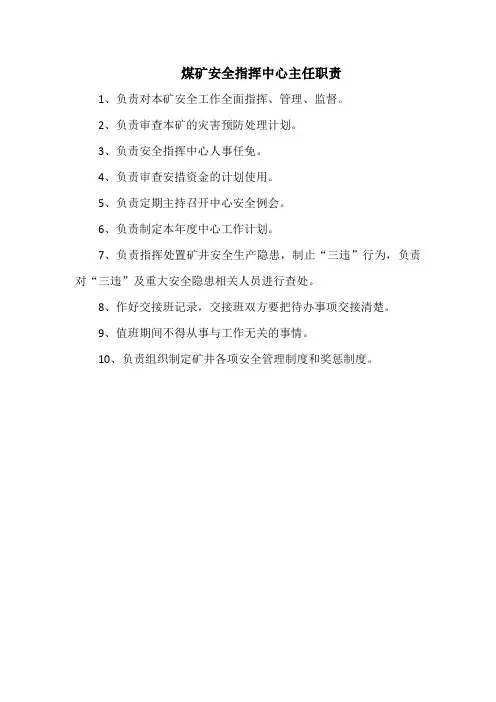 煤矿安全指挥中心主任职责

1、负责对本矿安全工作全面指挥、管理、监督。

2、负责审查本矿的灾害预防处理计划。

3、负责安全指挥中心人事任免。

4、负责审查安措资金的计划使用。

5、负责定期主持召开中心安全例会。

6、负责制定本年度中心工作计划。

7、负责指挥处置矿井安全生产隐患，制止“三违”行为，负责对“三违”及重大安全隐患相关人员进行查处。

8、作好交接班记录，交接班双方要把待办事项交接清楚。

9、值班期间不得从事与工作无关的事情。

10、负责组织制定矿井各项安全管理制度和奖惩制度。